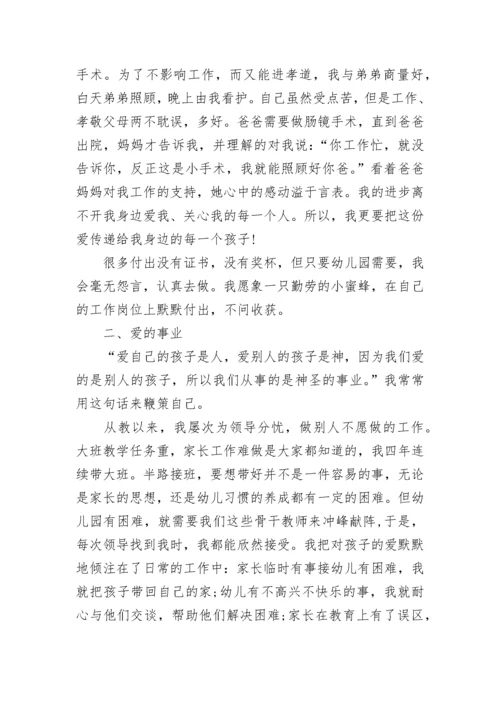 手术。为了不影响工作，而又能进孝道，我与弟弟商量好，白天弟弟照顾，晚上由我看护。自己虽然受点苦，但是工作、孝敬父母两不耽误，多好。爸爸需要做肠镜手术，直到爸爸出院，妈妈才告诉我，并理解的对我说：“你工作忙，就没告诉你，反正这是小手术，我就能照顾好你爸。”看着爸爸妈妈对我工作的支持，她心中的感动溢于言表。我的进步离不开我身边爱我、关心我的每一个人。所以，我更要把这份爱传递给我身边的每一个孩子！

很多付出没有证书，没有奖杯，但只要幼儿园需要，我会毫无怨言，认真去做。我愿象一只勤劳的小蜜蜂，在自己的工作岗位上默默付出，不问收获。

二、爱的事业

“爱自己的孩子是人，爱别人的孩子是神，因为我们爱的是别人的孩子，所以我们从事的是神圣的事业。”我常常用这句话来鞭策自己。

从教以来，我屡次为领导分忧，做别人不愿做的工作。大班教学任务重，家长工作难做是大家都知道的，我四年连续带大班。半路接班，要想带好并不是一件容易的事，无论是家长的思想，还是幼儿习惯的养成都有一定的困难。但幼儿园有困难，就需要我们这些骨干教师来冲峰献阵，于是，每次领导找到我时，我都能欣然接受。我把对孩子的爱默默地倾注在了日常的工作中：家长临时有事接幼儿有困难，我就把孩子带回自己的家；幼儿有不高兴不快乐的事，我就耐心与他们交谈，帮助他们解决困难；家长在教育上有了误区，